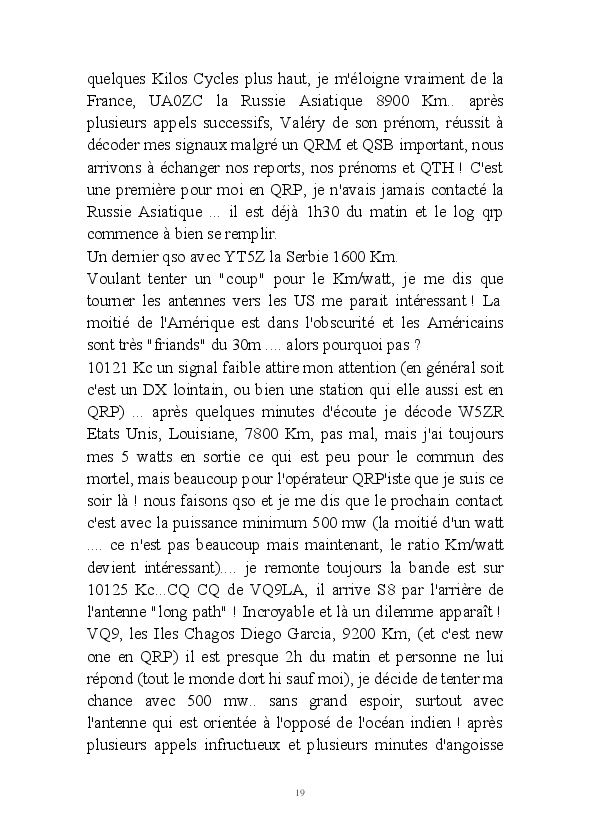 quelques Kilos Cycles plus haut, je m'éloigne vraiment de la France, UA0ZC la Russie Asiatique 8900 Km.. après plusieurs appels successifs, Valéry de son prénom, réussit à décoder mes signaux malgré un QRM et QSB important, nous arrivons à échanger nos reports, nos prénoms et QTH ! C'est une première pour moi en QRP, je n'avais jamais contacté la Russie Asiatique ... il est déjà 1h30 du matin et le log qrp commence à bien se remplir.
Un dernier qso avec YT5Z la Serbie 1600 Km.
Voulant tenter un "coup" pour le Km/watt, je me dis que tourner les antennes vers les US me parait intéressant ! La moitié de l'Amérique est dans l'obscurité et les Américains sont très "friands" du 30m .... alors pourquoi pas ?
10121 Kc un signal faible attire mon attention (en général soit c'est un DX lointain, ou bien une station qui elle aussi est en QRP) ... après quelques minutes d'écoute je décode W5ZR Etats Unis, Louisiane, 7800 Km, pas mal, mais j'ai toujours mes 5 watts en sortie ce qui est peu pour le commun des mortel, mais beaucoup pour l'opérateur QRP'iste que je suis ce soir là ! nous faisons qso et je me dis que le prochain contact c'est avec la puissance minimum 500 mw (la moitié d'un watt .... ce n'est pas beaucoup mais maintenant, le ratio Km/watt devient intéressant).... je remonte toujours la bande est sur 10125 Kc...CQ CQ de VQ9LA, il arrive S8 par l'arrière de l'antenne "long path" ! Incroyable et là un dilemme apparaît ! VQ9, les Iles Chagos Diego Garcia, 9200 Km, (et c'est new one en QRP) il est presque 2h du matin et personne ne lui répond (tout le monde dort hi sauf moi), je décide de tenter ma chance avec 500 mw.. sans grand espoir, surtout avec l'antenne qui est orientée à l'opposé de l'océan indien ! après plusieurs appels infructueux et plusieurs minutes d'angoisse

19